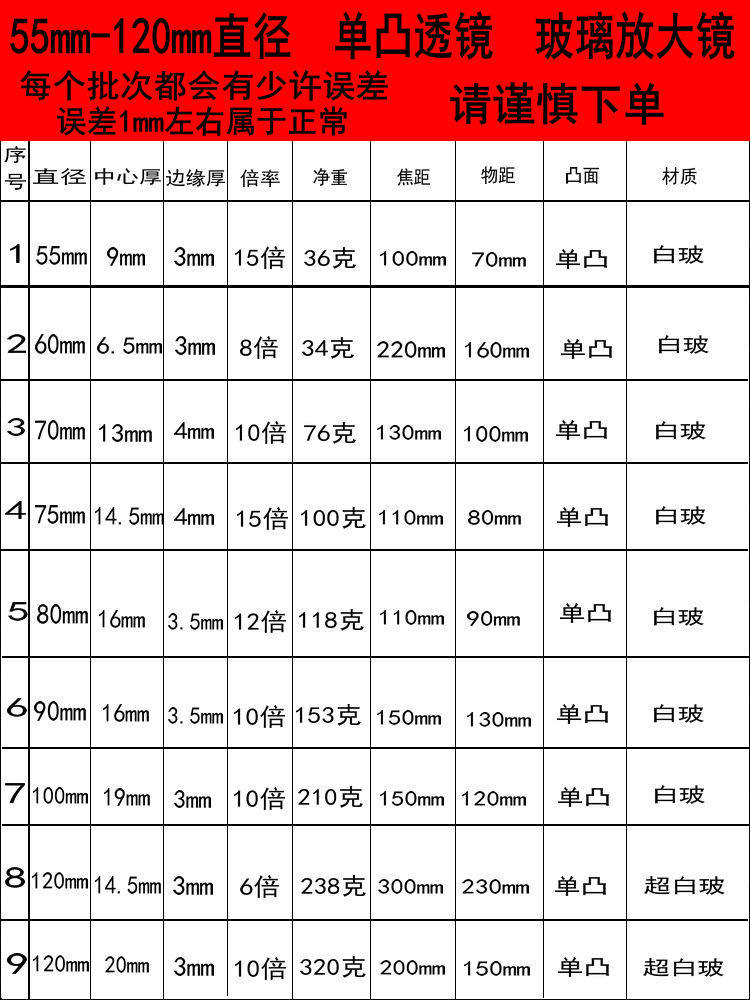 55mm-120mm直径 单凸透镜 玻璃放大镜

每个批次都会有少许误差
误差1mm左右属于正常

请谨慎下单

| 序号 | 直径 | 中心厚 | 边缘厚 | 倍率 | 净重 | 焦距 | 物距 | 凸面 | 材质 |
|---|---|---|---|---|---|---|---|---|---|
| 1 | 55mm | 9mm | 3mm | 15倍 | 36克 | 100mm | 70mm | 单凸 | 白玻 |
| 2 | 60mm | 6.5mm | 3mm | 8倍 | 34克 | 220mm | 160mm | 单凸 | 白玻 |
| 3 | 70mm | 13mm | 4mm | 10倍 | 76克 | 130mm | 100mm | 单凸 | 白玻 |
| 4 | 75mm | 14.5mm | 4mm | 15倍 | 100克 | 110mm | 80mm | 单凸 | 白玻 |
| 5 | 80mm | 16mm | 3.5mm | 12倍 | 118克 | 110mm | 90mm | 单凸 | 白玻 |
| 6 | 90mm | 16mm | 3.5mm | 10倍 | 153克 | 150mm | 130mm | 单凸 | 白玻 |
| 7 | 100mm | 19mm | 3mm | 10倍 | 210克 | 150mm | 120mm | 单凸 | 白玻 |
| 8 | 120mm | 14.5mm | 3mm | 6倍 | 238克 | 300mm | 230mm | 单凸 | 超白玻 |
| 9 | 120mm | 20mm | 3mm | 10倍 | 320克 | 200mm | 150mm | 单凸 | 超白玻 |